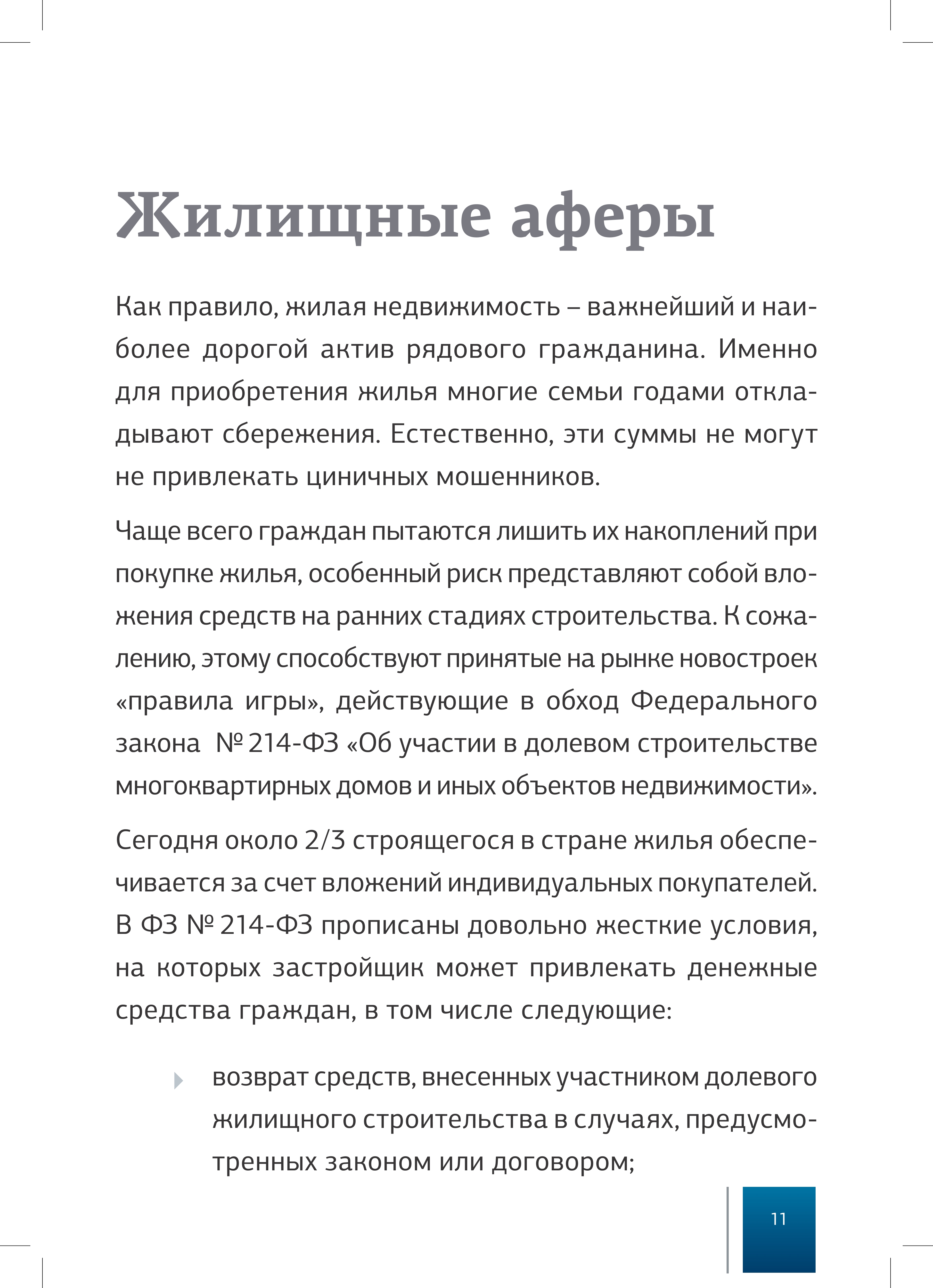 Жилищные аферы

Как правило, жилая недвижимость – важнейший и наиболее дорогой актив рядового гражданина. Именно для приобретения жилья многие семьи годами откладывают сбережения. Естественно, эти суммы не могут не привлекать циничных мошенников.

Чаще всего граждан пытаются лишить их накоплений при покупке жилья, особенный риск представляют собой вложения средств на ранних стадиях строительства. К сожалению, этому способствуют принятые на рынке новостроек «правила игры», действующие в обход Федерального закона № 214-ФЗ «Об участии в долевом строительстве многоквартирных домов и иных объектов недвижимости».

Сегодня около 2/3 строящегося в стране жилья обеспечивается за счет вложений индивидуальных покупателей. В ФЗ № 214-ФЗ прописаны довольно жесткие условия, на которых застройщик может привлекать денежные средства граждан, в том числе следующие:

возврат средств, внесенных участником долевого жилищного строительства в случаях, предусмотренных законом или договором;

11